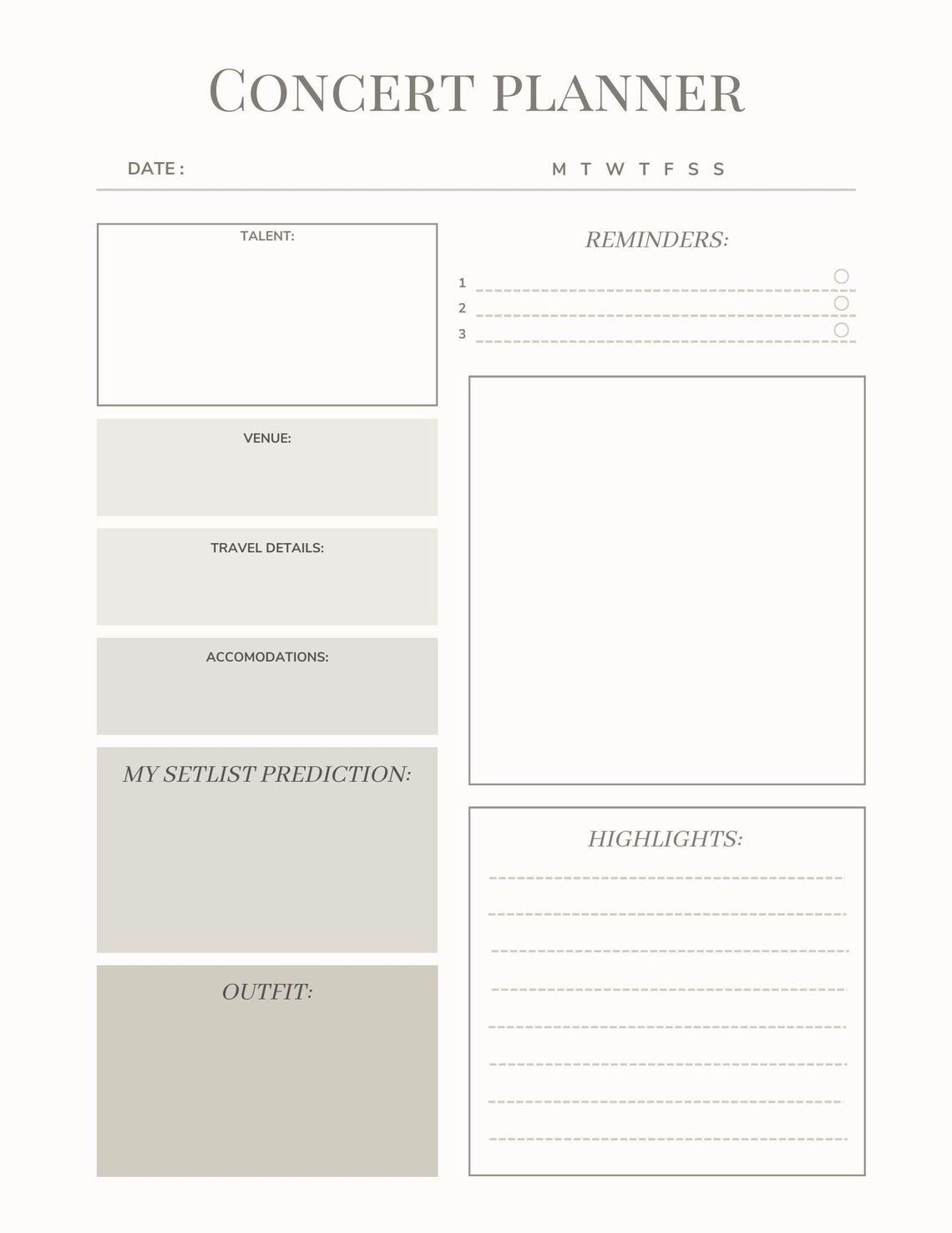 CONCERT PLANNER

DATE :

M T W T F S S

TALENT:

VENUE:

TRAVEL DETAILS:

ACCOMODATIONS:

MY SETLIST PREDICTION:

OUTFIT:

REMINDERS:

1
2
3

HIGHLIGHTS: